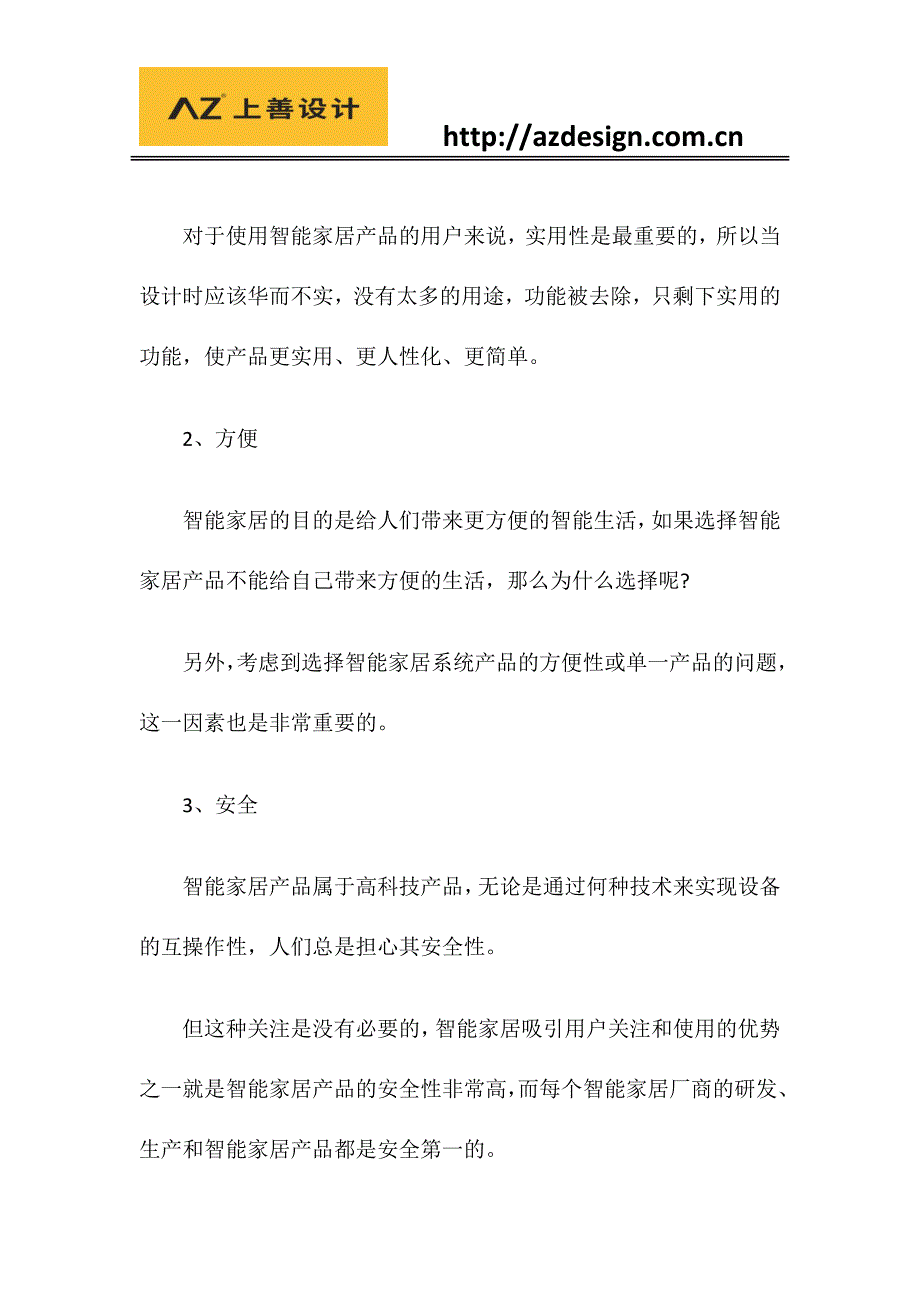 AZ 上善设计

http://azdesign.com.cn

对于使用智能家居产品的用户来说，实用性是最重要的，所以当设计时应该华而不实，没有太多的用途，功能被去除，只剩下实用的功能，使产品更实用、更人性化、更简单。

2、方便

智能家居的目的是给人们带来更方便的智能生活，如果选择智能家居产品不能给自己带来方便的生活，那么为什么选择呢?

另外，考虑到选择智能家居系统产品的方便性或单一产品的问题，这一因素也是非常重要的。

3、安全

智能家居产品属于高科技产品，无论是通过何种技术来实现设备的互操作性，人们总是担心其安全性。

但这种关注是没有必要的，智能家居吸引用户关注和使用的优势之一就是智能家居产品的安全性非常高，而每个智能家居厂商的研发、生产和智能家居产品都是安全第一的。